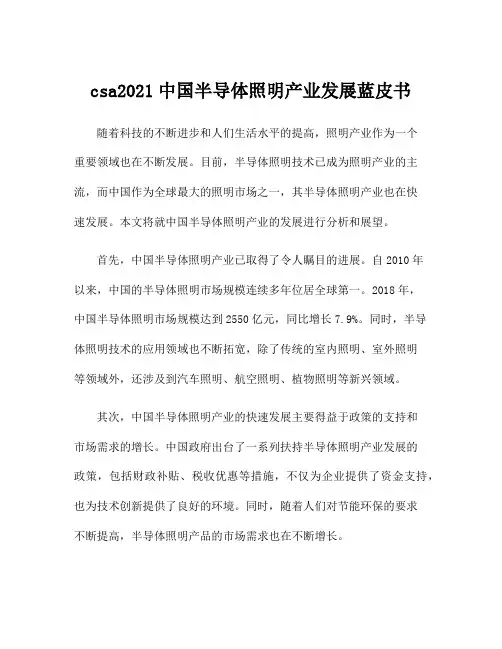 csa2021 中国半导体照明产业发展蓝皮书

随着科技的不断进步和人们生活水平的提高，照明产业作为一个重要领域也在不断发展。目前，半导体照明技术已成为照明产业的主流，而中国作为全球最大的照明市场之一，其半导体照明产业也在快速发展。本文将就中国半导体照明产业的发展进行分析和展望。

首先，中国半导体照明产业已取得了令人瞩目的进展。自 2010 年以来，中国的半导体照明市场规模连续多年位居全球第一。2018 年，中国半导体照明市场规模达到 2550 亿元，同比增长 7.9%。同时，半导体照明技术的应用领域也不断拓宽，除了传统的室内照明、室外照明等领域外，还涉及到汽车照明、航空照明、植物照明等新兴领域。

其次，中国半导体照明产业的快速发展主要得益于政策的支持和市场需求的增长。中国政府出台了一系列扶持半导体照明产业发展的政策，包括财政补贴、税收优惠等措施，不仅为企业提供了资金支持，也为技术创新提供了良好的环境。同时，随着人们对节能环保的要求不断提高，半导体照明产品的市场需求也在不断增长。